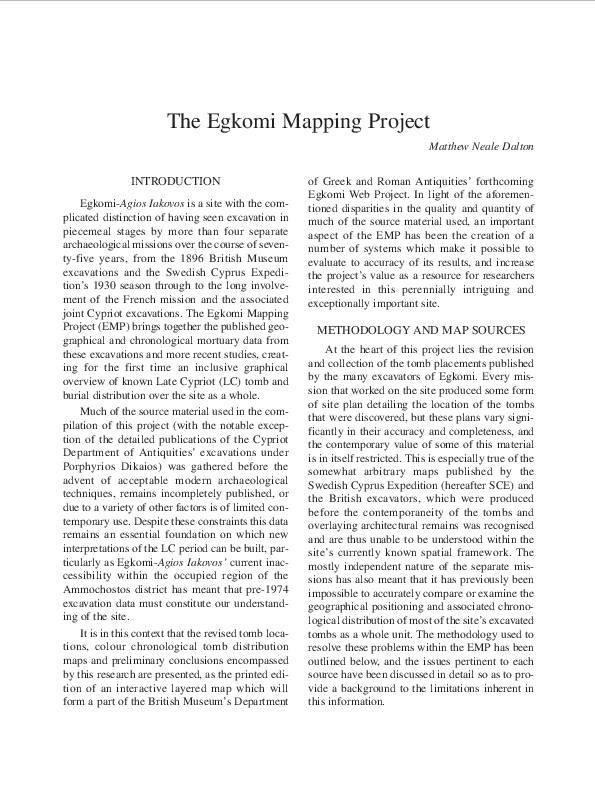 The Egkomi Mapping Project

Matthew Neale Dalton

INTRODUCTION

Egkomi-Agios Iakovos is a site with the complicated distinction of having seen excavation in piecemeal stages by more than four separate archaeological missions over the course of seventy-five years, from the 1896 British Museum excavations and the Swedish Cyprus Expedition's 1930 season through to the long involvement of the French mission and the associated joint Cypriot excavations. The Egkomi Mapping Project (EMP) brings together the published geographical and chronological mortuary data from these excavations and more recent studies, creating for the first time an inclusive graphical overview of known Late Cypriot (LC) tomb and burial distribution over the site as a whole.

Much of the source material used in the compilation of this project (with the notable exception of the detailed publications of the Cypriot Department of Antiquities' excavations under Porphyrios Dikaios) was gathered before the advent of acceptable modern archaeological techniques, remains incompletely published, or due to a variety of other factors is of limited contemporary use. Despite these constraints this data remains an essential foundation on which new interpretations of the LC period can be built, particularly as Egkomi-Agios Iakovos' current inaccessibility within the occupied region of the Ammochostos district has meant that pre-1974 excavation data must constitute our understanding of the site.

It is in this context that the revised tomb locations, colour chronological tomb distribution maps and preliminary conclusions encompassed by this research are presented, as the printed edition of an interactive layered map which will form a part of the British Museum's Department of Greek and Roman Antiquities' forthcoming Egkomi Web Project. In light of the aforementioned disparities in the quality and quantity of much of the source material used, an important aspect of the EMP has been the creation of a number of systems which make it possible to evaluate to accuracy of its results, and increase the project's value as a resource for researchers interested in this perennially intriguing and exceptionally important site.

METHODOLOGY AND MAP SOURCES

At the heart of this project lies the revision and collection of the tomb placements published by the many excavators of Egkomi. Every mission that worked on the site produced some form of site plan detailing the location of the tombs that were discovered, but these plans vary significantly in their accuracy and completeness, and the contemporary value of some of this material is in itself restricted. This is especially true of the somewhat arbitrary maps published by the Swedish Cyprus Expedition (hereafter SCE) and the British excavators, which were produced before the contemporaneity of the tombs and overlaying architectural remains was recognised and are thus unable to be understood within the site's currently known spatial framework. The mostly independent nature of the separate missions has also meant that it has previously been impossible to accurately compare or examine the geographical positioning and associated chronological distribution of most of the site's excavated tombs as a whole unit. The methodology used to resolve these problems within the EMP has been outlined below, and the issues pertinent to each source have been discussed in detail so as to provide a background to the limitations inherent in this information.